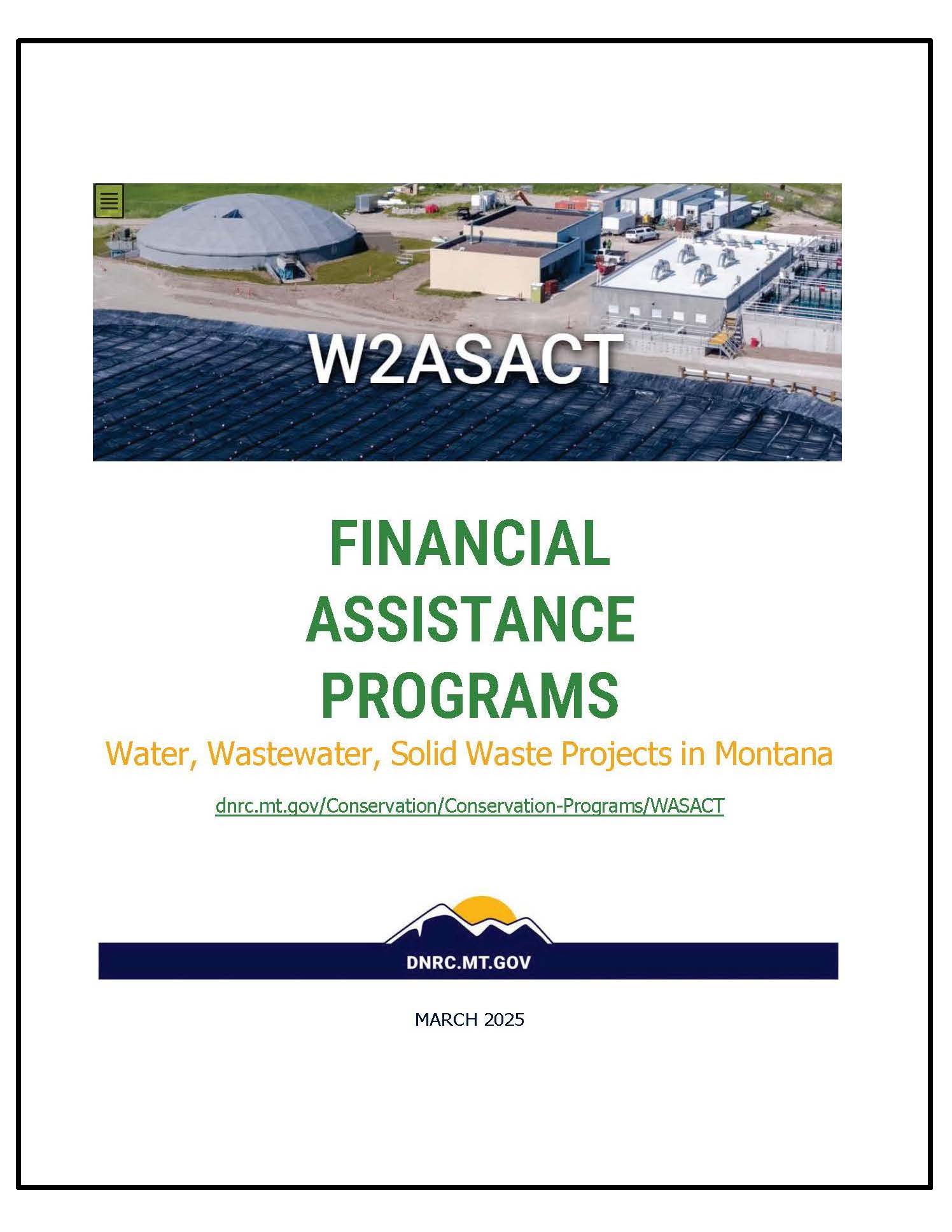 W2ASACT

FINANCIAL ASSISTANCE PROGRAMS

Water, Wastewater, Solid Waste Projects in Montana

dnrc.mt.gov/Conservation/Conservation-Programs/WASACT

DNRC.MT.GOV

MARCH 2025